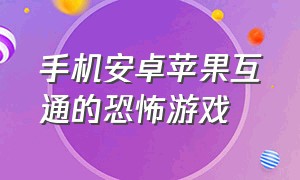 手机安卓苹果互通的恐怖游戏